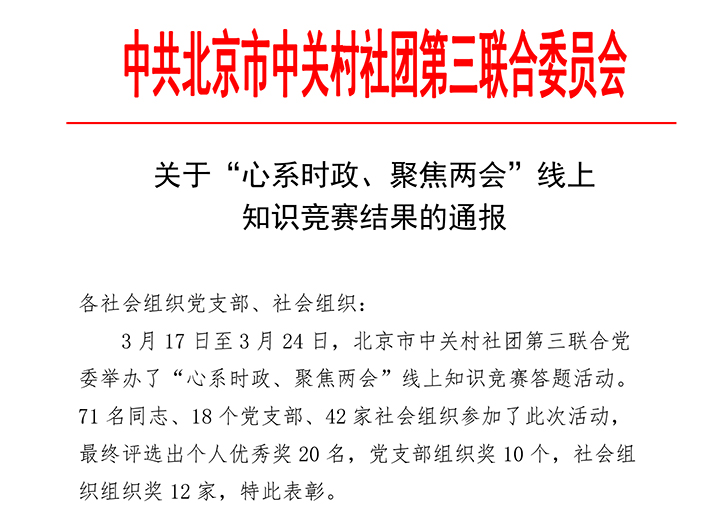 中共北京市中关村社团第三联合委员会

关于“心系时政、聚焦两会”线上
知识竞赛结果的通报

各社会组织党支部、社会组织：

3月17日至3月24日，北京市中关村社团第三联合党委举办了“心系时政、聚焦两会”线上知识竞赛答题活动。71名同志、18个党支部、42家社会组织参加了此次活动，最终评选出个人优秀奖20名，党支部组织奖10个，社会组织组织奖12家，特此表彰。